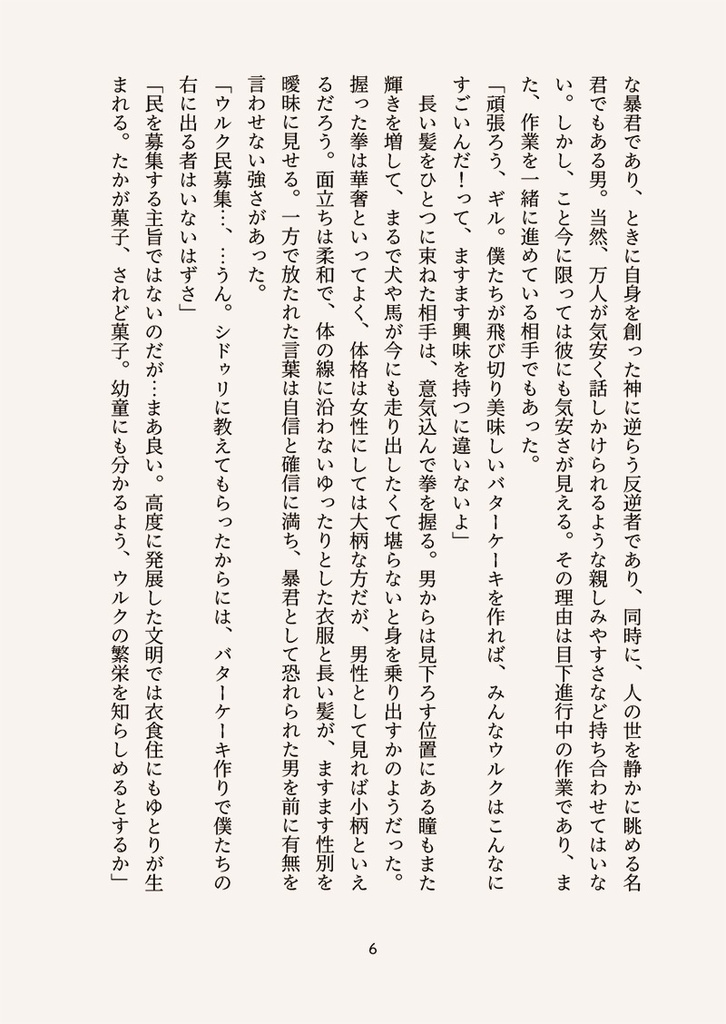 な暴君であり、ときに自身を創った神に逆らう反逆者であり、同時に、人の世を静かに眺める名君でもある男。当然、万人が気安く話しかけられるような親しみやすさなど持ち合わせてはいない。しかし、こと今に限っては彼にも気安さが見える。その理由は目下進行中の作業であり、また、作業を一緒に進めている相手でもあった。

「頑張ろう、ギル。僕たちが飛び切り美味しいバターケーキを作れば、みんなウルクはこんなにすごいんだ！って、ますます興味を持つに違いないよ」

長い髪をひとつに束ねた相手は、意気込んで拳を握る。男からは見下ろす位置にある瞳もまた輝きを増して、まるで犬や馬が今にも走り出したくて堪らないと身を乗り出すかのようだった。握った拳は華奢といってよく、体格は女性にしては大柄な方だが、男性として見れば小柄といえるだろう。面立ちは柔和で、体の線に沿わないゆったりとした衣服と長い髪が、ますます性別を曖昧に見せる。一方で放たれた言葉は自信と確信に満ち、暴君として恐れられた男を前に有無を言わせない強さがあった。

「ウルク民募集…、…うん。シドゥリに教えてもらったからには、バターケーキ作りで僕たちの右に出る者はいないはずさ」

「民を募集する主旨ではないのだが…まあ良い。高度に発展した文明では衣食住にもゆとりが生まれる。たかが菓子、されど菓子。幼童にも分かるよう、ウルクの繁栄を知らしめるとするか」

6